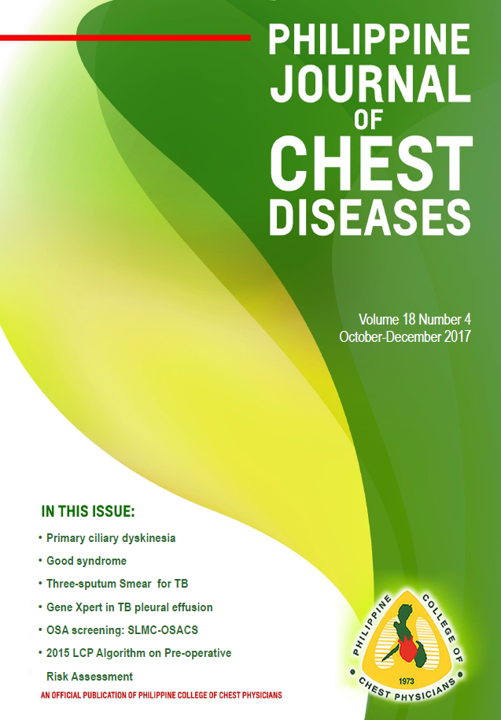 PHILIPPINE
JOURNAL
OF
CHEST
DISEASES

Volume 18 Number 4
October-December 2017

IN THIS ISSUE:

• Primary ciliary dyskinesia
• Good syndrome
• Three-sputum Smear for TB
• Gene Xpert in TB pleural effusion
• OSA screening: SLMC-OSACS
• 2015 LCP Algorithm on Pre-operative Risk Assessment

AN OFFICIAL PUBLICATION OF PHILIPPINE COLLEGE OF CHEST PHYSICIANS

PHILIPPINE COLLEGE OF CHEST PHYSICIANS
1973